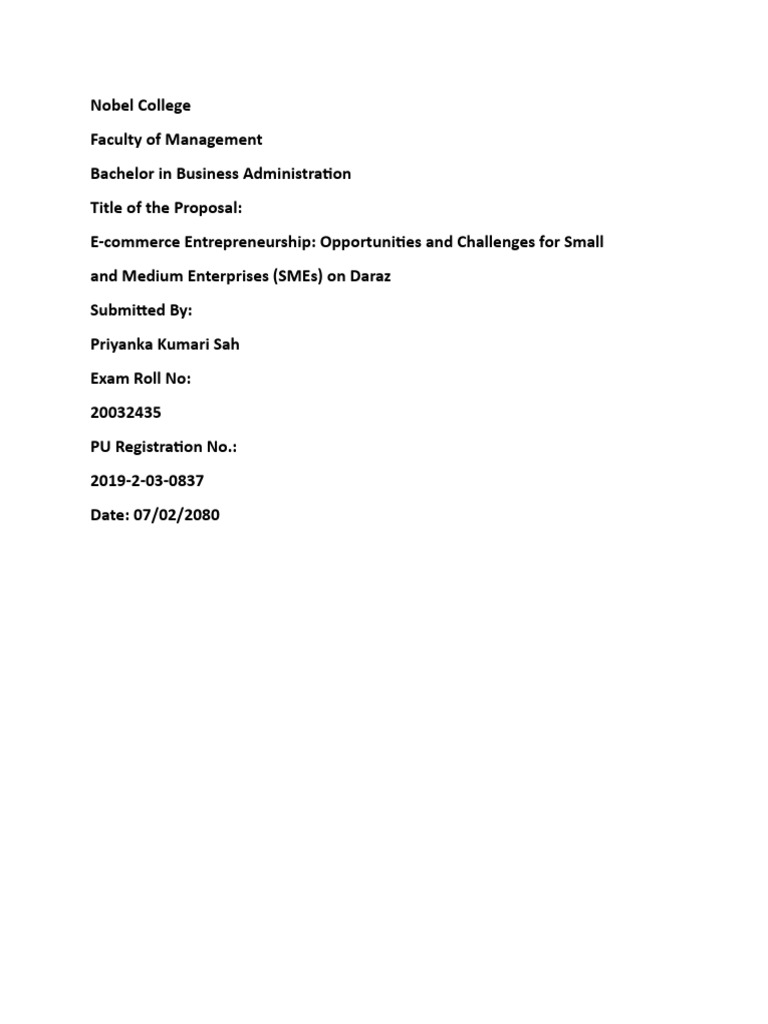 Nobel College

Faculty of Management

Bachelor in Business Administration

Title of the Proposal:

E-commerce Entrepreneurship: Opportunities and Challenges for Small and Medium Enterprises (SMEs) on Daraz

Submitted By:

Priyanka Kumari Sah

Exam Roll No:

20032435

PU Registration No.:

2019-2-03-0837

Date: 07/02/2080